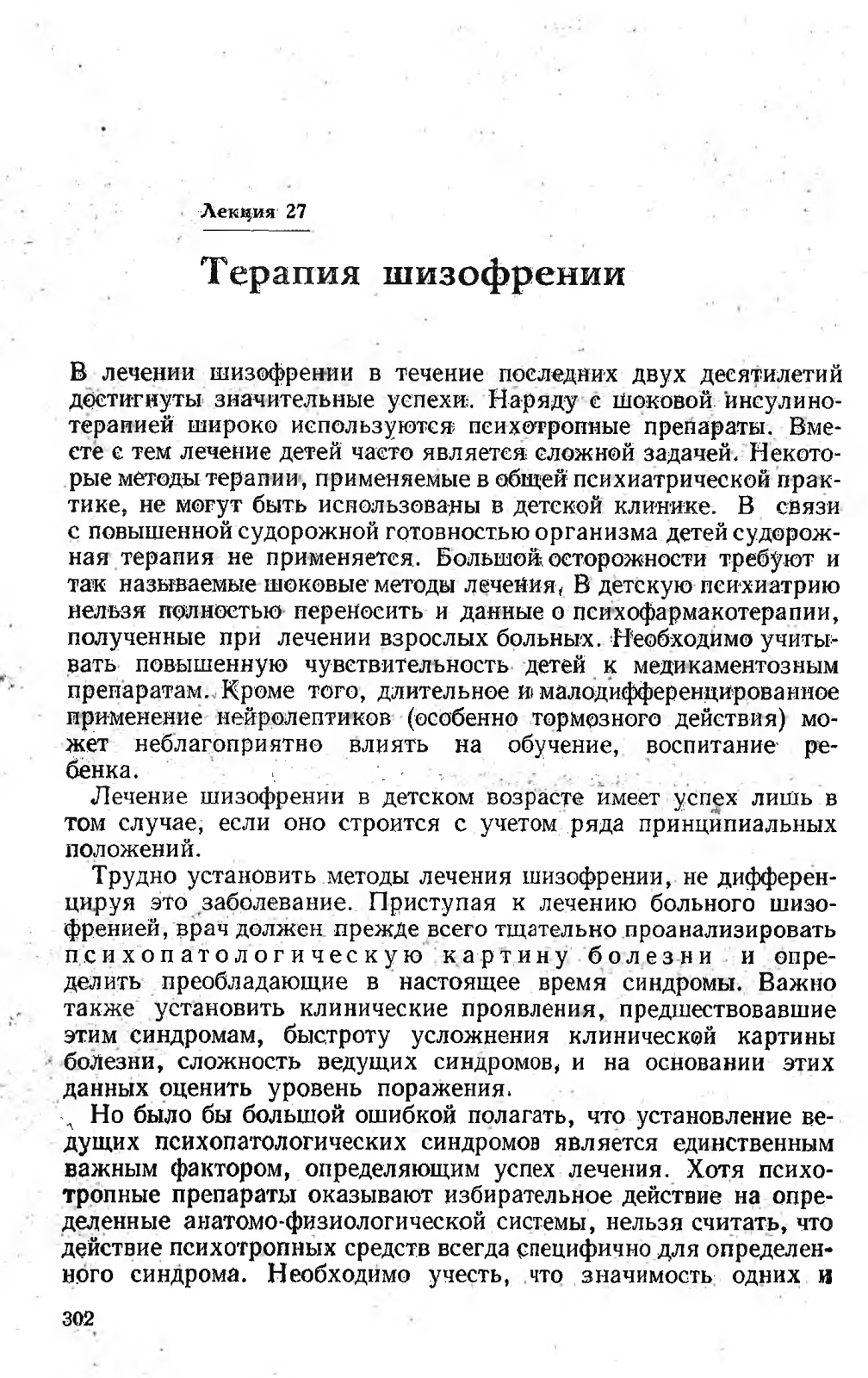 Лекция 27

Терапия шизофрении

В лечении шизофрении в течение последних двух десятилетий достигнуты значительные успехи. Наряду с шоковой инсулинотерапией широко используются психотропные препараты. Вместе с тем лечение детей часто является сложной задачей. Некоторые методы терапии, применяемые в общей психиатрической практике, не могут быть использованы в детской клинике. В связи с повышенной судорожной готовностью организма детей судорожная терапия не применяется. Большой осторожности требуют и так называемые шоковые методы лечения. В детскую психиатрию нельзя полностью переносить и данные о психофармакотерапии, полученные при лечении взрослых больных. Необходимо учитывать повышенную чувствительность детей к медикаментозным препаратам. Кроме того, длительное и малодифференцированное применение нейролептиков (особенно тормозного действия) может неблагоприятно влиять на обучение, воспитание ребенка.

Лечение шизофрении в детском возрасте имеет успех лишь в том случае, если оно строится с учетом ряда принципиальных положений.

Трудно установить методы лечения шизофрении, не дифференцируя это заболевание. Приступая к лечению больного шизофренией, врач должен прежде всего тщательно проанализировать психопатологическую картину болезни и определить преобладающие в настоящее время синдромы. Важно также установить клинические проявления, предшествовавшие этим синдромам, быстроту усложнения клинической картины болезни, сложность ведущих синдромов, и на основании этих данных оценить уровень поражения.

Но было бы большой ошибкой полагать, что установление ведущих психопатологических синдромов является единственным важным фактором, определяющим успех лечения. Хотя психотропные препараты оказывают избирательное действие на определенные анатомо-физиологической системы, нельзя считать, что действие психотропных средств всегда специфично для определенного синдрома. Необходимо учесть, что значимость одних и

302